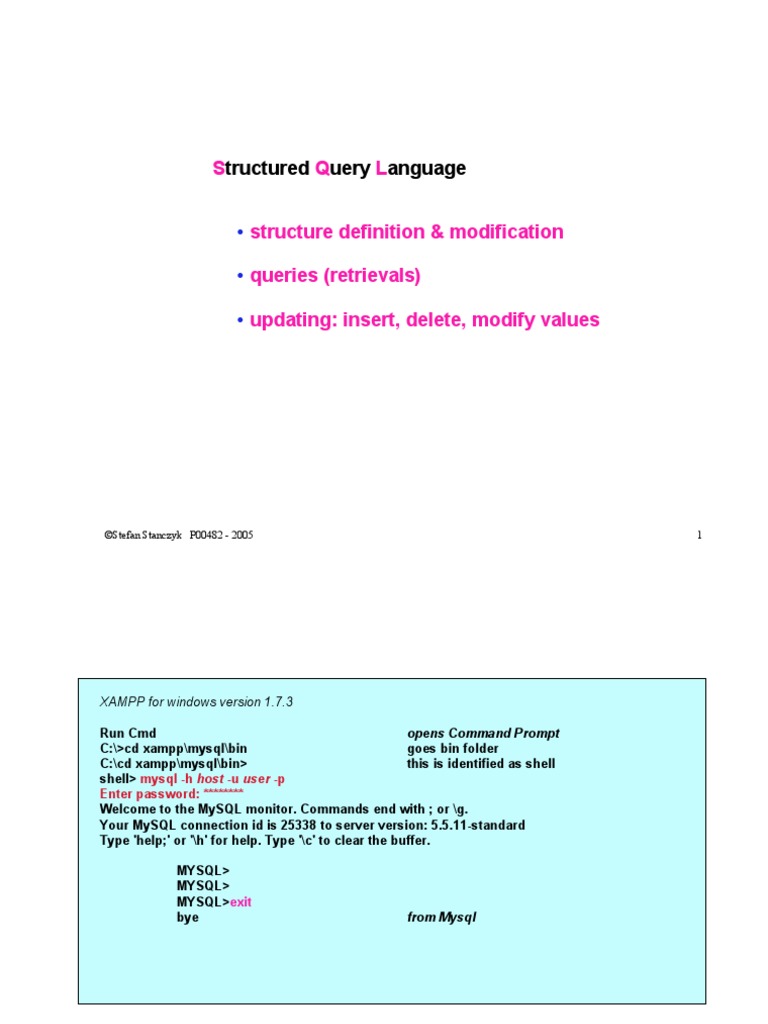 Structured Query Language

• structure definition & modification

• queries (retrievals)

• updating: insert, delete, modify values

©Stefan Stanczyk P00482 - 2005

1

XAMPP for windows version 1.7.3

Run Cmd opens Command Prompt
C:\>cd xampp\mysql\bin goes bin folder
C:\cd xampp\mysql\bin> this is identified as shell
shell> mysql -h host -u user -p
Enter password: ********
Welcome to the MySQL monitor. Commands end with ; or \g.
Your MySQL connection id is 25338 to server version: 5.5.11-standard
Type 'help;' or '\h' for help. Type '\c' to clear the buffer.

MYSQL>
MYSQL>
MYSQL>exit
bye from Mysql